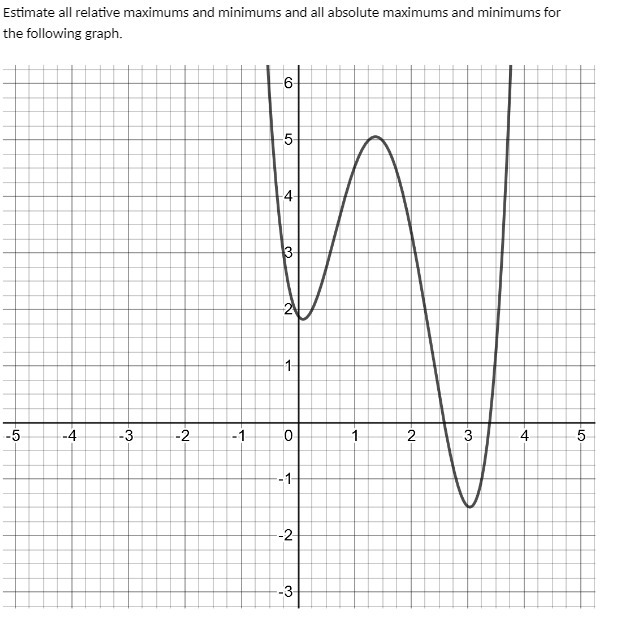 Estimate all relative maximums and minimums and all absolute maximums and minimums for the following graph.

6
5
4
3
2
1
-5 -4 -3 -2 -1 0 1 2 3 4 5
-1
-2
-3